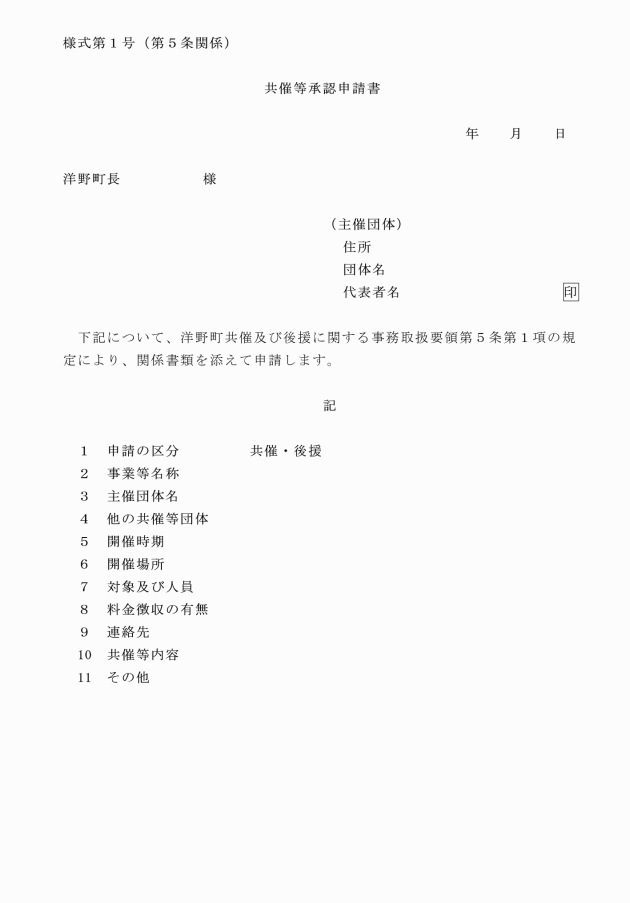 様式第１号（第５条関係）

共催等承認申請書

年　　月　　日

洋野町長　　　　　　様

（主催団体）
住所
団体名
代表者名　　　　　　　　　印

下記について、洋野町共催及び後援に関する事務取扱要領第５条第１項の規定により、関係書類を添えて申請します。

記

１　申請の区分　　　　　共催・後援
２　事業等名称
３　主催団体名
４　他の共催等団体
５　開催時期
６　開催場所
７　対象及び人員
８　料金徴収の有無
９　連絡先
10　共催等内容
11　その他